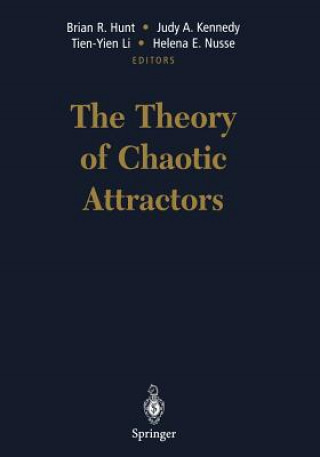 Brian R. Hunt • Judy A. Kennedy
Tien-Yien Li • Helena E. Nusse
EDITORS

The Theory of Chaotic Attractors

Springer